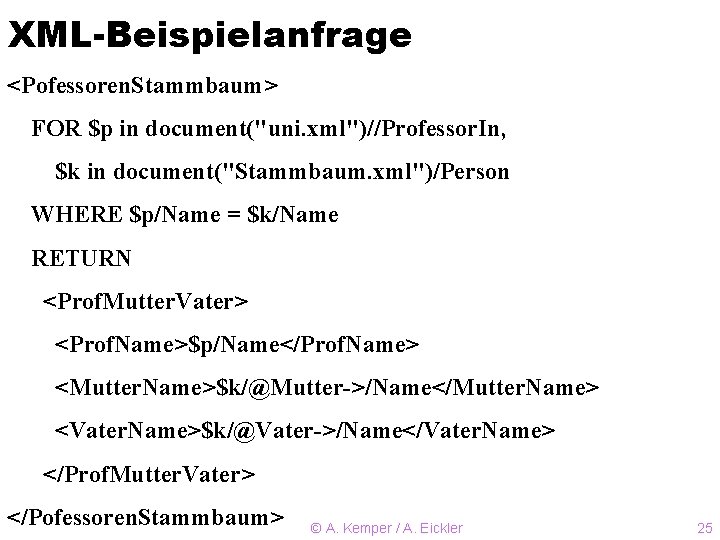 XML-Beispielanfrage

<PofessorenStammbaum>

FOR $p in document("uni.xml")//ProfessorIn,

$k in document("Stammbaum.xml")/Person

WHERE $p/Name = $k/Name

RETURN

<ProfMutterVater>

<ProfName>$p/Name</ProfName>

<MutterName>$k/@Mutter->/Name</MutterName>

<VaterName>$k/@Vater->/Name</VaterName>

</ProfMutterVater>

</PofessorenStammbaum>

© A. Kemper / A. Eickler

25